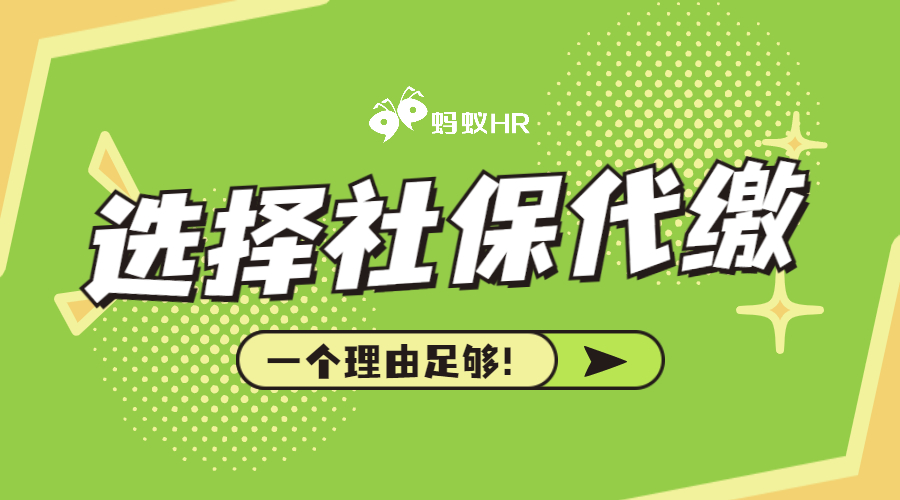 蚂蚁HR

选择社保代缴

一个理由足够!